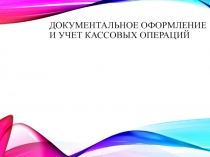 ДОКУМЕНТАЛЬНОЕ ОФОРМЛЕНИЕ И УЧЕТ КАССОВЫХ ОПЕРАЦИЙ